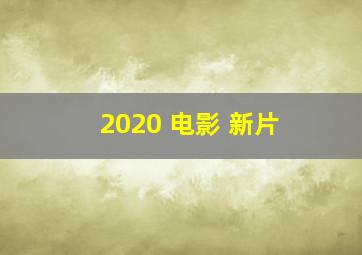 2020 电影 新片